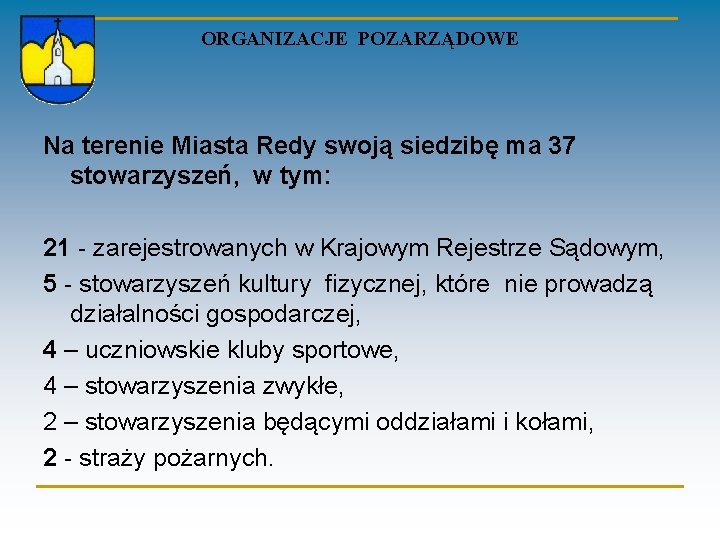 ORGANIZACJE POZARZĄDOWE

Na terenie Miasta Redy swoją siedzibę ma 37 stowarzyszeń, w tym:

21 - zarejestrowanych w Krajowym Rejestrze Sądowym,

5 - stowarzyszeń kultury fizycznej, które nie prowadzą działalności gospodarczej,

4 – uczniowskie kluby sportowe,

4 – stowarzyszenia zwykłe,

2 – stowarzyszenia będącymi oddziałami i kołami,

2 - straży pożarnych.